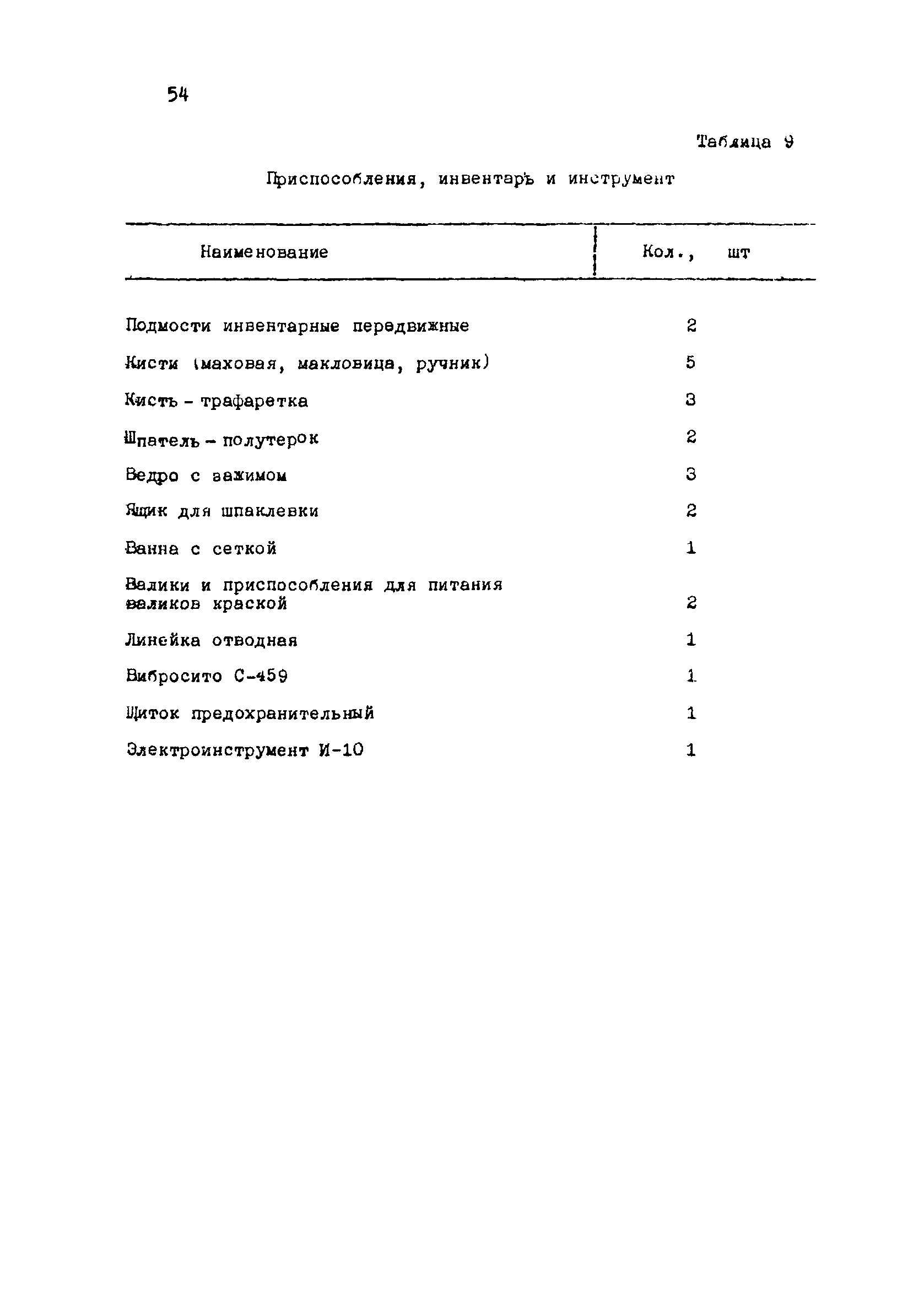 54

Таблица 9

Приспособления, инвентарь и инструмент

| Наименование | Кол., шт |
|---|---|
| Подмости инвентарные передвижные | 2 |
| Кисти (маховая, макловица, ручник) | 5 |
| Кисть - трафаретка | 3 |
| Шпатель - полутерок | 2 |
| Ведро с зажимом | 3 |
| Ящик для шпаклевки | 2 |
| Ванна с сеткой | 1 |
| Валики и приспособления для питания валиков краской | 2 |
| Линейка отводная | 1 |
| Вибросито С-459 | 1 |
| Щиток предохранительный | 1 |
| Электроинструмент И-10 | 1 |